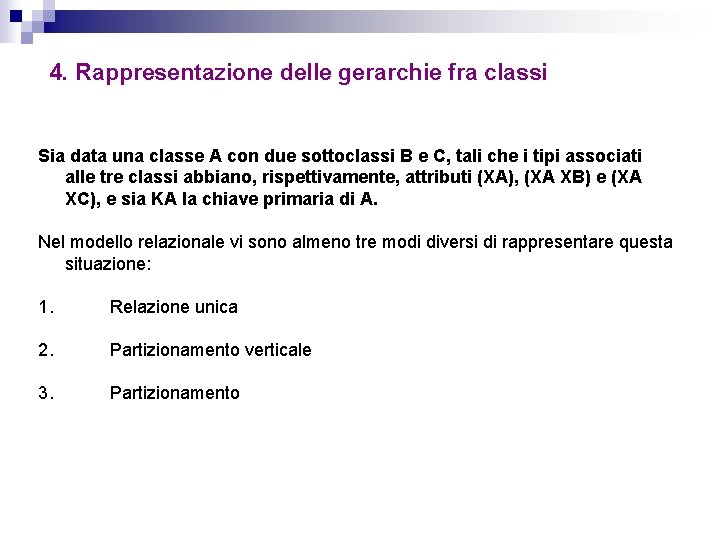 4. Rappresentazione delle gerarchie fra classi

Sia data una classe A con due sottoclassi B e C, tali che i tipi associati alle tre classi abbiano, rispettivamente, attributi (XA), (XA XB) e (XA XC), e sia KA la chiave primaria di A.

Nel modello relazionale vi sono almeno tre modi diversi di rappresentare questa situazione:

1. Relazione unica

2. Partizionamento verticale

3. Partizionamento